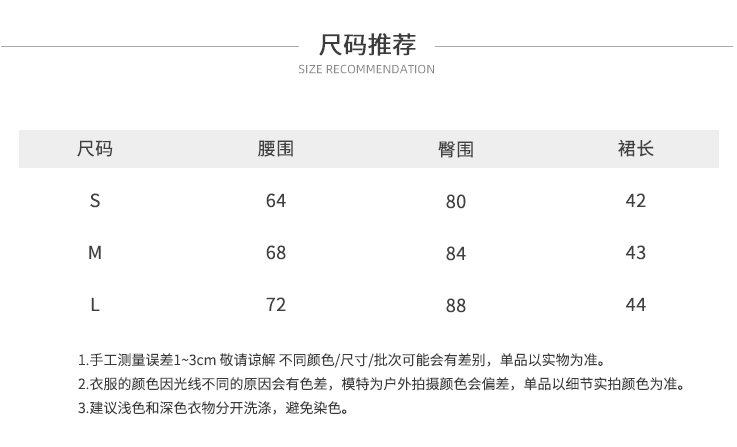 尺码推荐
SIZE RECOMMENDATION

| 尺码 | 腰围 | 臀围 | 裙长 |
|---|---|---|---|
| S | 64 | 80 | 42 |
| M | 68 | 84 | 43 |
| L | 72 | 88 | 44 |

1.手工测量误差1~3cm 敬请谅解 不同颜色/尺寸/批次可能会有差别，单品以实物为准。
2.衣服的颜色因光线不同的原因会有色差，模特为户外拍摄颜色会偏差，单品以细节实拍颜色为准。
3.建议浅色和深色衣物分开洗涤，避免染色。